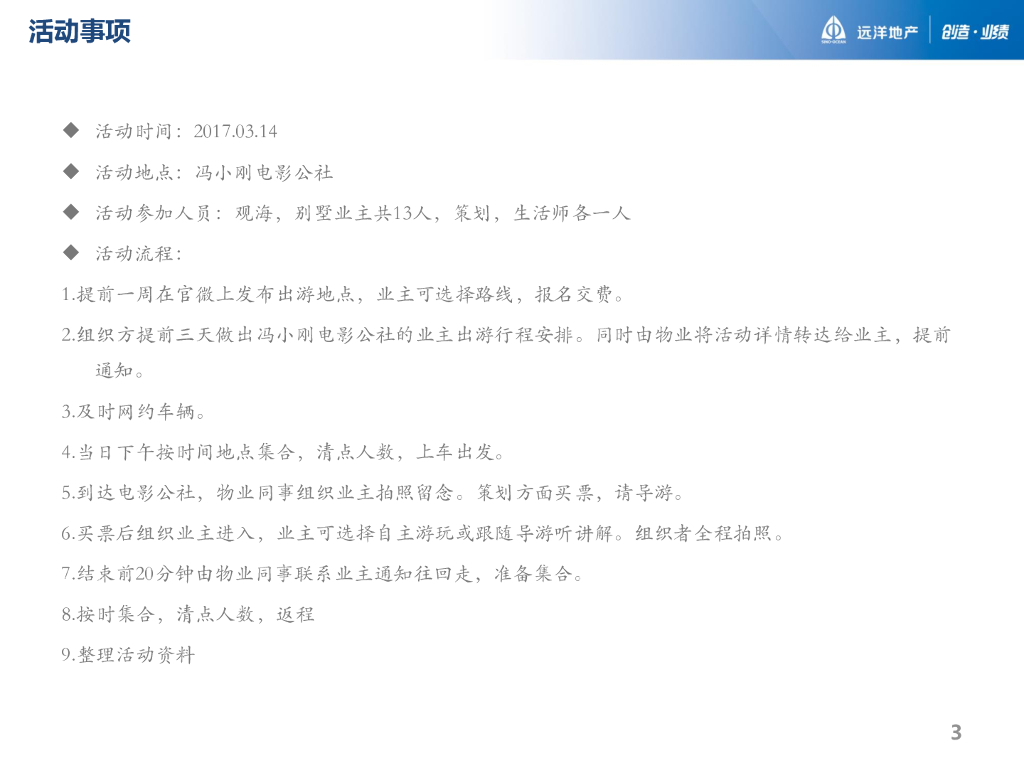 活动事项

远洋地产 创造·业绩

◆ 活动时间：2017.03.14

◆ 活动地点：冯小刚电影公社

◆ 活动参加人员：观海，别墅业主共13人，策划，生活师各一人

◆ 活动流程：

1.提前一周在官微上发布出游地点，业主可选择路线，报名交费。

2.组织方提前三天做出冯小刚电影公社的业主出游行程安排。同时由物业将活动详情转达给业主，提前通知。

3.及时网约车辆。

4.当日下午按时间地点集合，清点人数，上车出发。

5.到达电影公社，物业同事组织业主拍照留念。策划方面买票，请导游。

6.买票后组织业主进入，业主可选择自主游玩或跟随导游听讲解。组织者全程拍照。

7.结束前20分钟由物业同事联系业主通知往回走，准备集合。

8.按时集合，清点人数，返程

9.整理活动资料

3